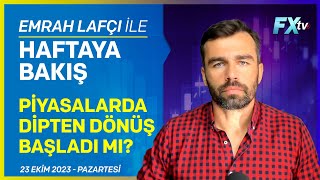 EMRAH LAFÇI İLE
HAFTAYA BAKIŞ

PİYASALARDA DİPTEN DÖNÜŞ BAŞLADI MI?

23 EKİM 2023 - PAZARTESİ

FXtv